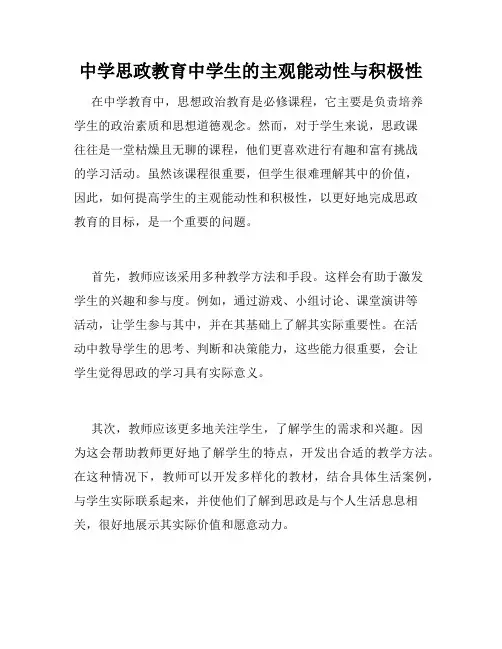 中学思政教育中学生的主观能动性与积极性

在中学教育中，思想政治教育是必修课程，它主要是负责培养学生的政治素质和思想道德观念。然而，对于学生来说，思政课往往是一堂枯燥且无聊的课程，他们更喜欢进行有趣和富有挑战的学习活动。虽然该课程很重要，但学生很难理解其中的价值，因此，如何提高学生的主观能动性和积极性，以更好地完成思政教育的目标，是一个重要的问题。

首先，教师应该采用多种教学方法和手段。这样会有助于激发学生的兴趣和参与度。例如，通过游戏、小组讨论、课堂演讲等活动，让学生参与其中，并在其基础上了解其实际重要性。在活动中教导学生的思考、判断和决策能力，这些能力很重要，会让学生觉得思政的学习具有实际意义。

其次，教师应该更多地关注学生，了解学生的需求和兴趣。因为这会帮助教师更好地了解学生的特点，开发出合适的教学方法。在这种情况下，教师可以开发多样化的教材，结合具体生活案例，与学生实际联系起来，并使他们了解到思政是与个人生活息息相关，很好地展示其实际价值和愿意动力。